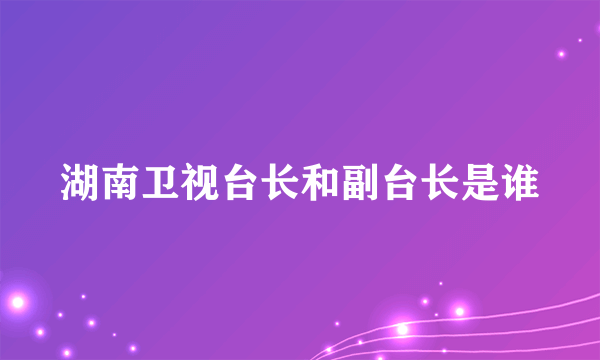 湖南卫视台长和副台长是谁